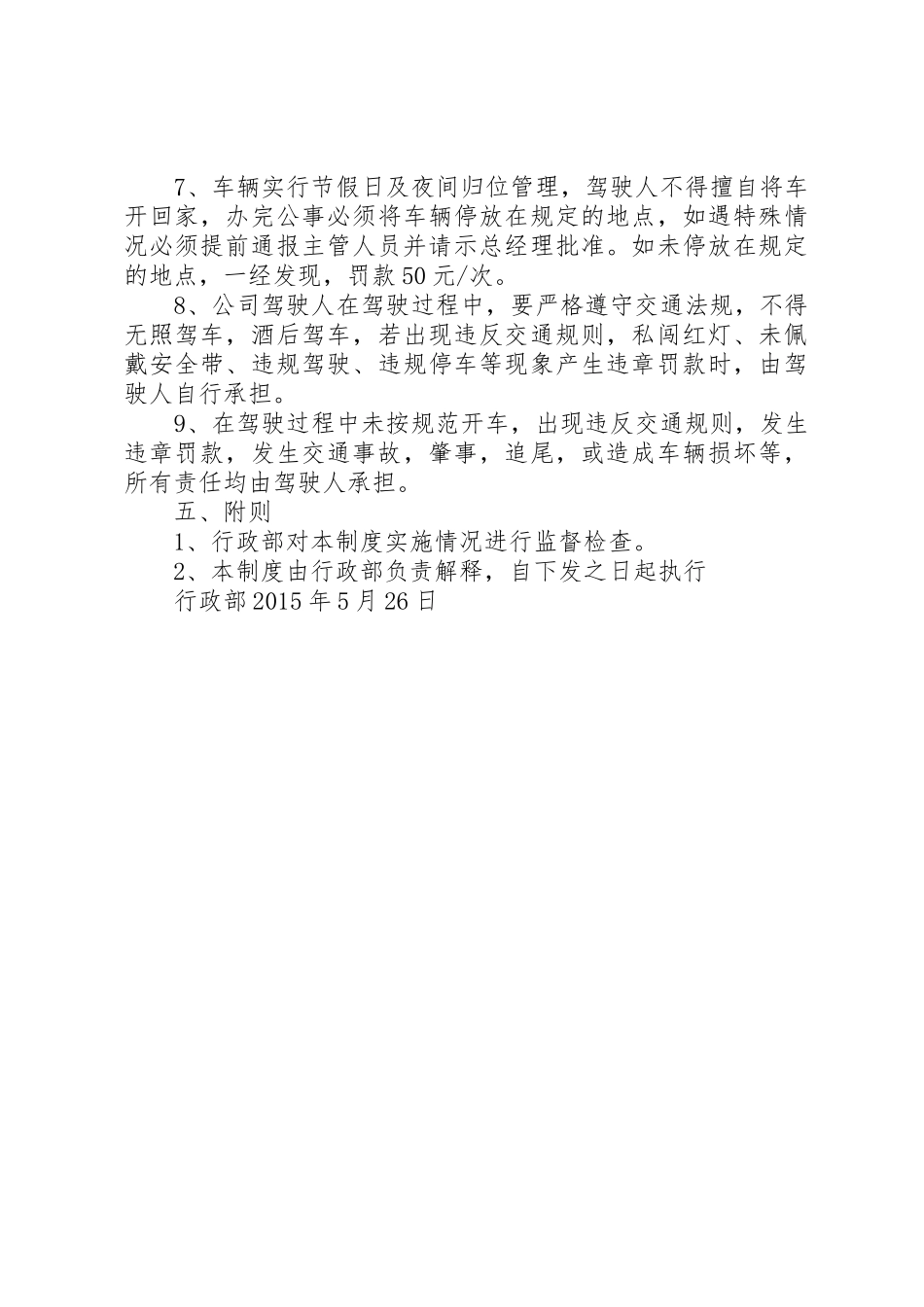 7、车辆实行节假日及夜间归位管理，驾驶人不得擅自将车开回家，办完公事必须将车辆停放在规定的地点，如遇特殊情况必须提前通报主管人员并请示总经理批准。如未停放在规定的地点，一经发现，罚款50元/次。

8、公司驾驶人在驾驶过程中，要严格遵守交通法规，不得无照驾车，酒后驾车，若出现违反交通规则，私闯红灯、未佩戴安全带、违规驾驶、违规停车等现象产生违章罚款时，由驾驶人自行承担。

9、在驾驶过程中未按规范开车，出现违反交通规则，发生违章罚款，发生交通事故，肇事，追尾，或造成车辆损坏等，所有责任均由驾驶人承担。

五、附则

1、行政部对本制度实施情况进行监督检查。

2、本制度由行政部负责解释，自下发之日起执行

行政部2015年5月26日